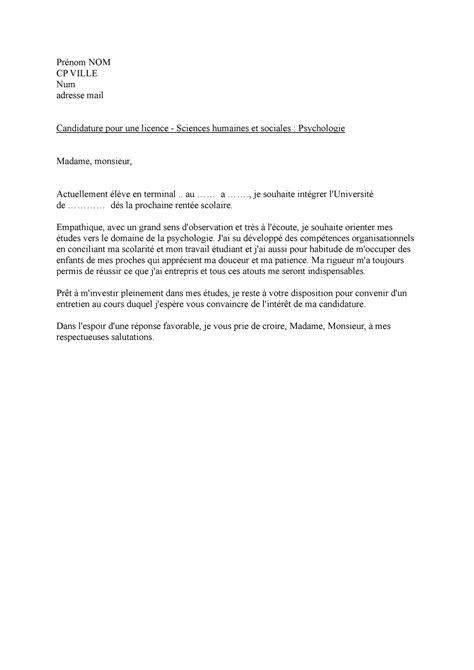 Prénom NOM
CP VILLE
Num
adresse mail

Candidature pour une licence - Sciences humaines et sociales : Psychologie

Madame, monsieur,

Actuellement élève en terminal .. au …… a ……., je souhaite intégrer l'Université de ………… dés la prochaine rentée scolaire.

Empathique, avec un grand sens d'observation et très à l'écoute, je souhaite orienter mes études vers le domaine de la psychologie. J'ai su développé des compétences organisationnels en conciliant ma scolarité et mon travail étudiant et j'ai aussi pour habitude de m'occuper des enfants de mes proches qui apprécient ma douceur et ma patience. Ma rigueur m'a toujours permis de réussir ce que j'ai entrepris et tous ces atouts me seront indispensables.

Prêt à m'investir pleinement dans mes études, je reste à votre disposition pour convenir d'un entretien au cours duquel j'espère vous convaincre de l'intérêt de ma candidature.

Dans l'espoir d'une réponse favorable, je vous prie de croire, Madame, Monsieur, à mes respectueuses salutations.